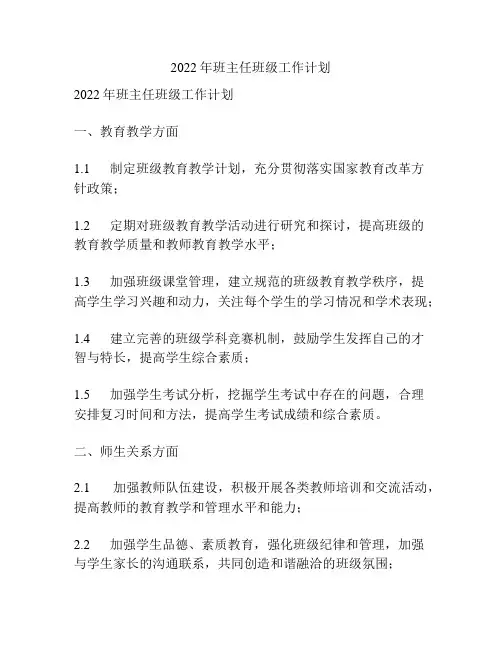 2022 年班主任班级工作计划

2022 年班主任班级工作计划

一、教育教学方面

1.1 制定班级教育教学计划，充分贯彻落实国家教育改革方针政策；

1.2 定期对班级教育教学活动进行研究和探讨，提高班级的教育教学质量和教师教育教学水平；

1.3 加强班级课堂管理，建立规范的班级教育教学秩序，提高学生学习兴趣和动力，关注每个学生的学习情况和学术表现；

1.4 建立完善的班级学科竞赛机制，鼓励学生发挥自己的才智与特长，提高学生综合素质；

1.5 加强学生考试分析，挖掘学生考试中存在的问题，合理安排复习时间和方法，提高学生考试成绩和综合素质。

二、师生关系方面

2.1 加强教师队伍建设，积极开展各类教师培训和交流活动，提高教师的教育教学和管理水平和能力；

2.2 加强学生品德、素质教育，强化班级纪律和管理，加强与学生家长的沟通联系，共同创造和谐融洽的班级氛围；